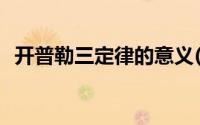 开普勒三定律的意义(